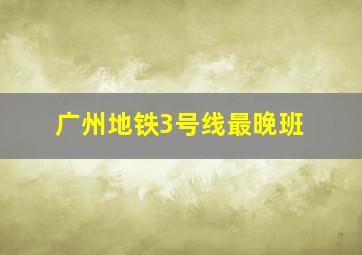 广州地铁3号线最晚班